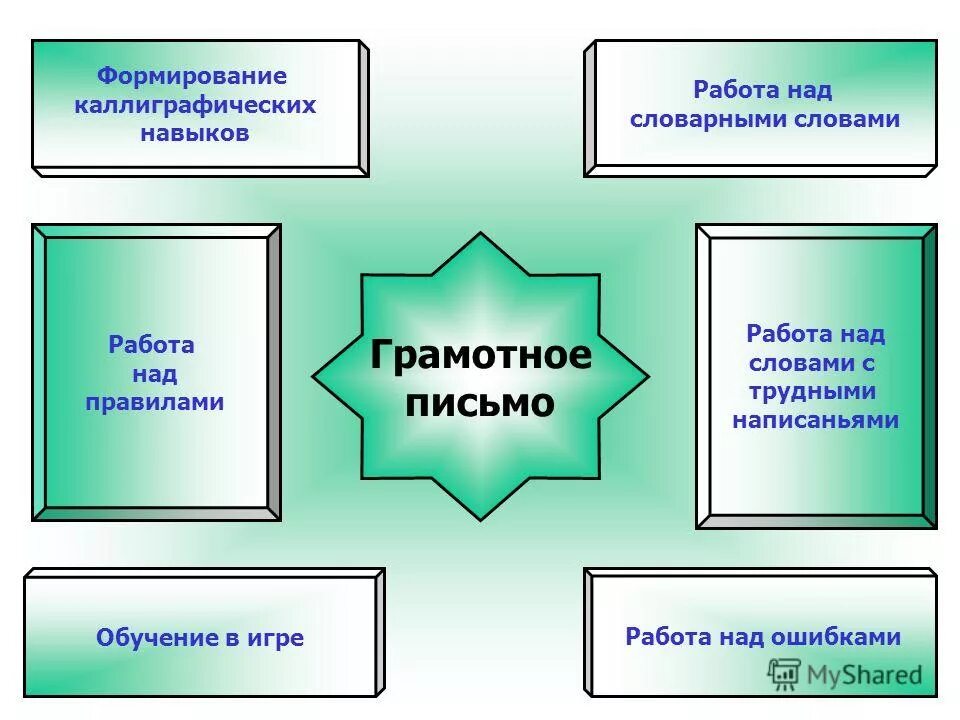 Формирование каллиграфических навыков

Работа над словарными словами

Работа над правилами

Грамотное письмо

Работа над словами с трудными написаньями

Обучение в игре

Работа над ошибками

MyShared